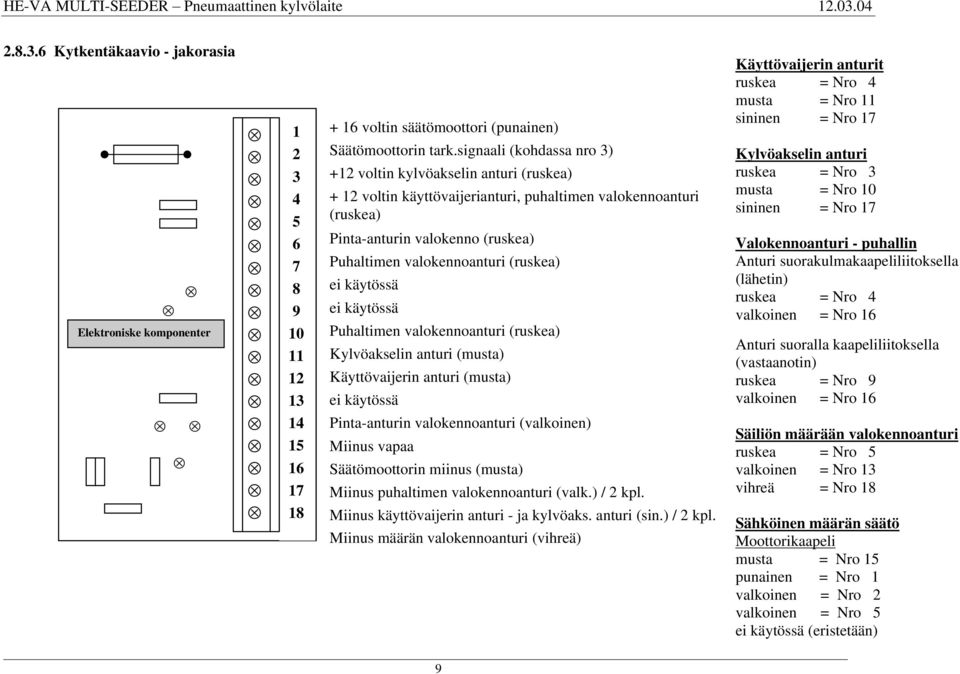 HE-VA MULTI-SEEDER – Pneumaattinen kylvölaite 12.03.04

2.8.3.6 Kytkentäkaavio - jakorasia

Elektroniske komponenter

1
2
3
4
5
6
7
8
9
10
11
12
13
14
15
16
17
18

+ 16 voltin säätömoottori (punainen)
Säätömoottorin tark.signaali (kohdassa nro 3)
+12 voltin kylvöakselin anturi (ruskea)
+ 12 voltin käyttövaijerianturi, puhaltimen valokennoanturi (ruskea)
Pinta-anturin valokenno (ruskea)
Puhaltimen valokennoanturi (ruskea)
ei käytössä
ei käytössä
Puhaltimen valokennoanturi (ruskea)
Kylvöakselin anturi (musta)
Käyttövaijerin anturi (musta)
ei käytössä
Pinta-anturin valokennoanturi (valkoinen)
Miinus vapaa
Säätömoottorin miinus (musta)
Miinus puhaltimen valokennoanturi (valk.) / 2 kpl.
Miinus käyttövaijerin anturi - ja kylvöaks. anturi (sin.) / 2 kpl.
Miinus määrän valokennoanturi (vihreä)

Käyttövaijerin anturit
ruskea = Nro 4
musta = Nro 11
sininen = Nro 17

Kylvöakselin anturi
ruskea = Nro 3
musta = Nro 10
sininen = Nro 17

Valokennoanturi - puhallin
Anturi suorakulmakaapeliliitoksella (lähetin)
ruskea = Nro 4
valkoinen = Nro 16

Anturi suoralla kaapeliliitoksella (vastaanotin)
ruskea = Nro 9
valkoinen = Nro 16

Säiliön määrään valokennoanturi
ruskea = Nro 5
valkoinen = Nro 13
vihreä = Nro 18

Sähköinen määrän säätö
Moottorikaapeli
musta = Nro 15
punainen = Nro 1
valkoinen = Nro 2
valkoinen = Nro 5
ei käytössä (eristetään)

9